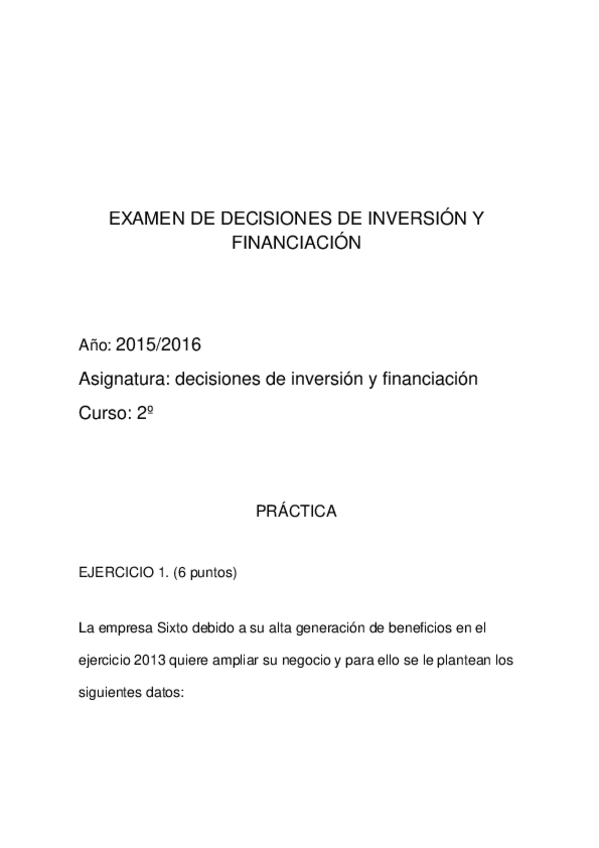 EXAMEN DE DECISIONES DE INVERSIÓN Y FINANCIACIÓN

Año: 2015/2016

Asignatura: decisiones de inversión y financiación

Curso: 2º

PRÁCTICA

EJERCICIO 1. (6 puntos)

La empresa Sixto debido a su alta generación de beneficios en el ejercicio 2013 quiere ampliar su negocio y para ello se le plantean los siguientes datos: